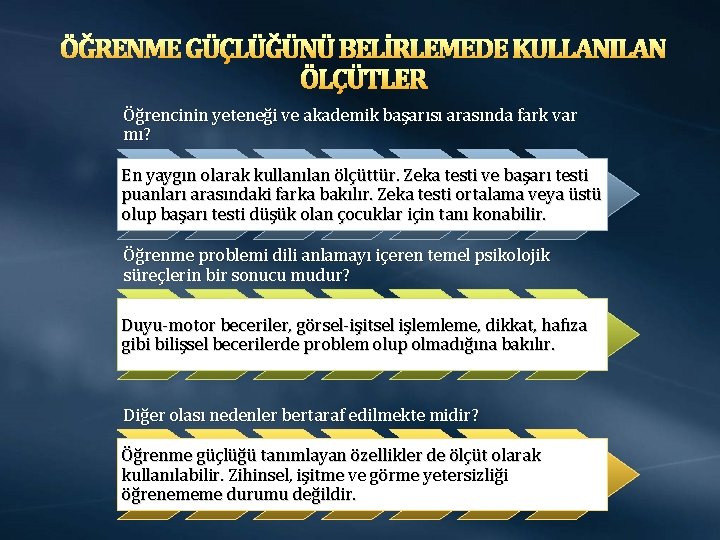 ÖĞRENME GÜÇLÜĞÜNÜ BELİRLEMEDE KULLANILAN ÖLÇÜTLER

Öğrencinin yeteneği ve akademik başarısı arasında fark var mı?

En yaygın olarak kullanılan ölçüttür. Zeka testi ve başarı testi puanları arasındaki farka bakılır. Zeka testi ortalama veya üstü olup başarı testi düşük olan çocuklar için tanı konabilir.

Öğrenme problemi dili anlamayı içeren temel psikolojik süreçlerin bir sonucu mudur?

Duyu-motor beceriler, görsel-işitsel işlemleme, dikkat, hafıza gibi bilişsel becerilerde problem olup olmadığına bakılır.

Diğer olası nedenler bertaraf edilmekte midir?

Öğrenme güçlüğü tanımlayan özellikler de ölçüt olarak kullanılabilir. Zihinsel, işitme ve görme yetersizliği öğrenememe durumu değildir.